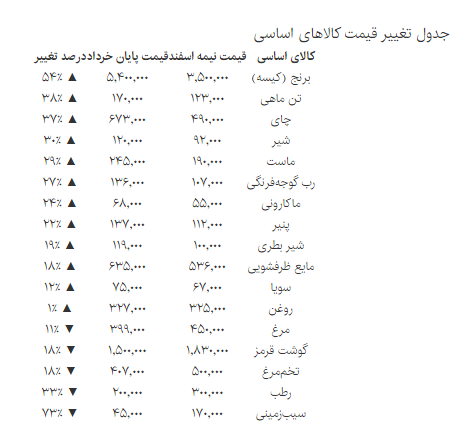 جدول تغییر قیمت کالاهای اساسی

| کالای اساسی | قیمت نیمه اسفند | قیمت پایان خرداد | درصد تغییر |
|---|---|---|---|
| برنج (کیسه) | ۳,۵۰۰,۰۰۰ | ۵,۴۰۰,۰۰۰ | ▲ ۵۴٪ |
| تن ماهی | ۱۲۳,۰۰۰ | ۱۷۰,۰۰۰ | ▲ ۳۸٪ |
| چای | ۴۹۰,۰۰۰ | ۶۷۳,۰۰۰ | ▲ ۳۷٪ |
| شیر | ۹۲,۰۰۰ | ۱۲۰,۰۰۰ | ▲ ۳۰٪ |
| ماست | ۱۹۰,۰۰۰ | ۲۴۵,۰۰۰ | ▲ ۲۹٪ |
| رب گوجه‌فرنگی | ۱۰۷,۰۰۰ | ۱۳۶,۰۰۰ | ▲ ۲۷٪ |
| ماکارونی | ۵۵,۰۰۰ | ۶۸,۰۰۰ | ▲ ۲۴٪ |
| پنیر | ۱۱۲,۰۰۰ | ۱۳۷,۰۰۰ | ▲ ۲۲٪ |
| شیر بطری | ۱۰۰,۰۰۰ | ۱۱۹,۰۰۰ | ▲ ۱۹٪ |
| مایع ظرفشویی | ۵۳۶,۰۰۰ | ۶۳۵,۰۰۰ | ▲ ۱۸٪ |
| سویا | ۶۷,۰۰۰ | ۷۵,۰۰۰ | ▲ ۱۲٪ |
| روغن | ۳۲۵,۰۰۰ | ۳۲۷,۰۰۰ | ▲ ۱٪ |
| مرغ | ۴۵۰,۰۰۰ | ۳۹۹,۰۰۰ | ▼ ۱۱٪ |
| گوشت قرمز | ۱,۸۳۰,۰۰۰ | ۱,۵۰۰,۰۰۰ | ▼ ۱۸٪ |
| تخم‌مرغ | ۵۰۰,۰۰۰ | ۴۰۷,۰۰۰ | ▼ ۱۸٪ |
| رطب | ۳۰۰,۰۰۰ | ۲۰۰,۰۰۰ | ▼ ۳۳٪ |
| سیب‌زمینی | ۱۷۰,۰۰۰ | ۴۵,۰۰۰ | ▼ ۷۳٪ |